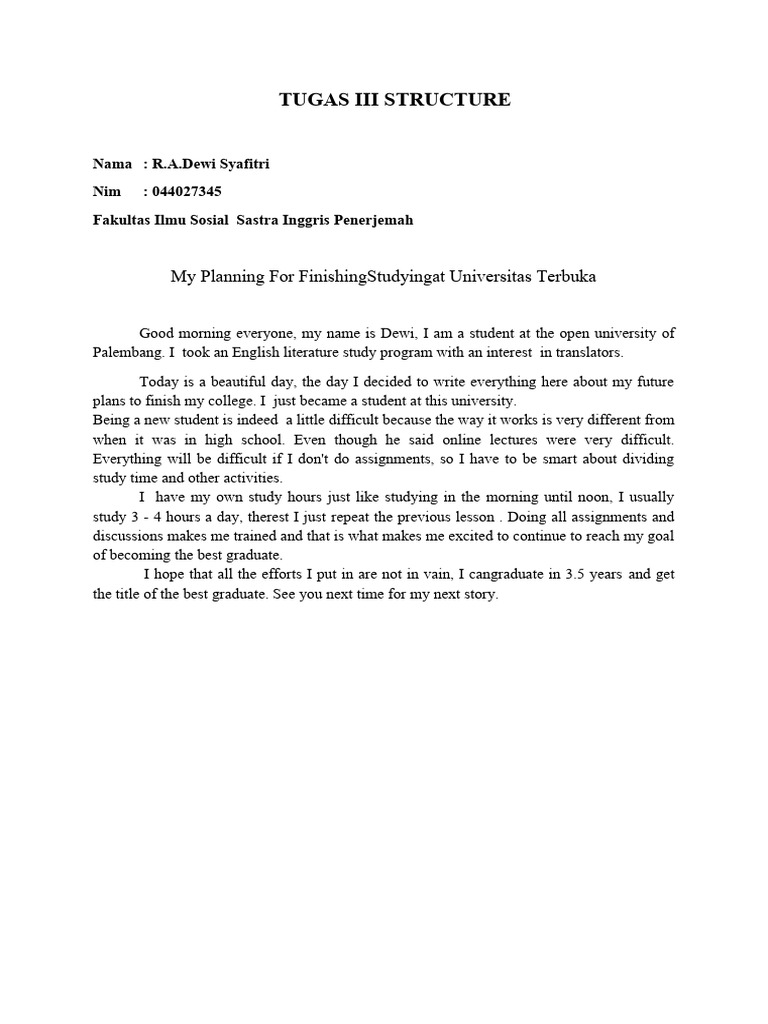 TUGAS III STRUCTURE

Nama : R.A.Dewi Syafitri

Nim : 044027345

Fakultas Ilmu Sosial Sastra Inggris Penerjemah

My Planning For FinishingStudyingat Universitas Terbuka

Good morning everyone, my name is Dewi, I am a student at the open university of Palembang. I took an English literature study program with an interest in translators.

Today is a beautiful day, the day I decided to write everything here about my future plans to finish my college. I just became a student at this university.
Being a new student is indeed a little difficult because the way it works is very different from when it was in high school. Even though he said online lectures were very difficult. Everything will be difficult if I don't do assignments, so I have to be smart about dividing study time and other activities.
I have my own study hours just like studying in the morning until noon, I usually study 3 - 4 hours a day, therest I just repeat the previous lesson . Doing all assignments and discussions makes me trained and that is what makes me excited to continue to reach my goal of becoming the best graduate.
I hope that all the efforts I put in are not in vain, I cangraduate in 3.5 years and get the title of the best graduate. See you next time for my next story.